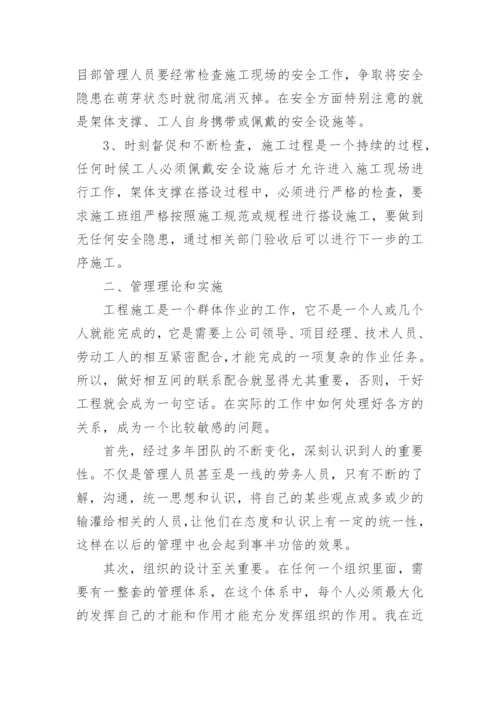 目部管理人员要经常检查施工现场的安全工作，争取将安全隐患在萌芽状态时就彻底消灭掉。在安全方面特别注意的就是架体支撑、工人自身携带或佩戴的安全设施等。

3、时刻督促和不断检查，施工过程是一个持续的过程，任何时候工人必须佩戴安全设施后才允许进入施工现场进行工作，架体支撑在搭设过程中，必须进行严格的检查，要求施工班组严格按照施工规范或规程进行搭设施工，要做到无任何安全隐患，通过相关部门验收后可以进行下一步的工序施工。

二、管理理论和实施

工程施工是一个群体作业的工作，它不是一个人或几个人就能完成的，它是需要上公司领导、项目经理、技术人员、劳动工人的相互紧密配合，才能完成的一项复杂的作业任务。所以，做好相互间的联系配合就显得尤其重要，否则，干好工程就会成为一句空话。在实际的工作中如何处理好各方的关系，成为一个比较敏感的问题。

首先，经过多年团队的不断变化，深刻认识到人的重要性。不仅是管理人员甚至是一线的劳务人员，只有不断的了解，沟通，统一思想和认识，将自己的某些观点或多或少的输灌给相关的人员，让他们在态度和认识上有一定的统一性，这样在以后的管理中也会起到事半功倍的效果。

其次，组织的设计至关重要。在任何一个组织里面，需要有一整套的管理体系，在这个体系中，每个人必须最大化的发挥自己的才能和作用才能充分发挥组织的作用。我在近